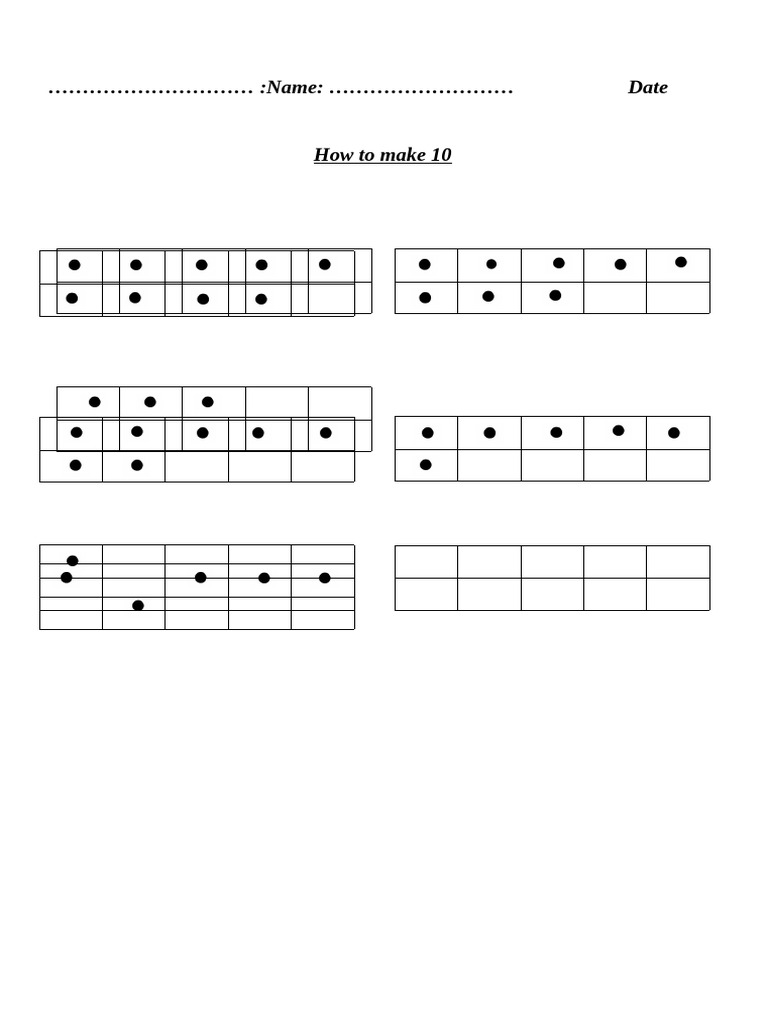 ………………………… :Name: ……………………… Date

How to make 10